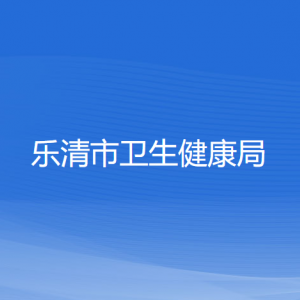 乐清市卫生健康局